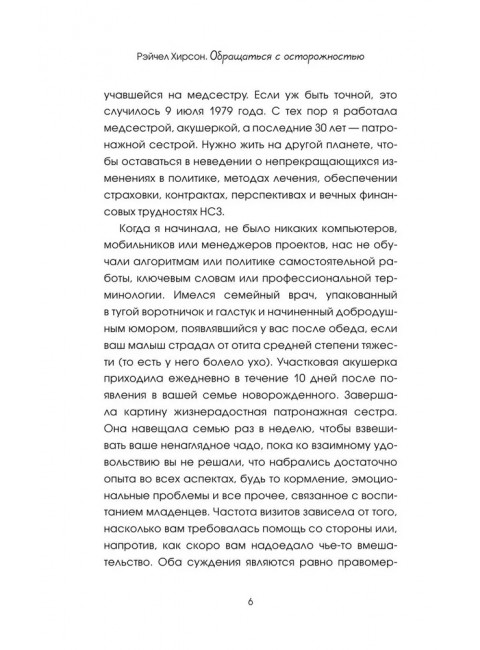 Рэйчел Хирсон. Обращаться с осторожностью

учавшейся на медсестру. Если уж быть точной, это случилось 9 июля 1979 года. С тех пор я работала медсестрой, акушеркой, а последние 30 лет — патронажной сестрой. Нужно жить на другой планете, чтобы оставаться в неведении о непрекращающихся изменениях в политике, методах лечения, обеспечении страховки, контрактах, перспективах и вечных финансовых трудностях НСЗ.

Когда я начинала, не было никаких компьютеров, мобильников или менеджеров проектов, нас не обучали алгоритмам или политике самостоятельной работы, ключевым словам или профессиональной терминологии. Имелся семейный врач, упакованный в тугой воротничок и галстук и начиненный добродушным юмором, появлявшийся у вас после обеда, если ваш малыш страдал от отита средней степени тяжести (то есть у него болело ухо). Участковая акушерка приходила ежедневно в течение 10 дней после появления в вашей семье новорожденного. Завершала картину жизнерадостная патронажная сестра. Она навещала семью раз в неделю, чтобы взвешивать ваше ненаглядное чадо, пока ко взаимному удовольствию вы не решали, что набрались достаточно опыта во всех аспектах, будь то кормление, эмоциональные проблемы и все прочее, связанное с воспитанием младенцев. Частота визитов зависела от того, насколько вам требовалась помощь со стороны или, напротив, как скоро вам надоедало чье-то вмешательство. Оба суждения являются равно правомер-

6